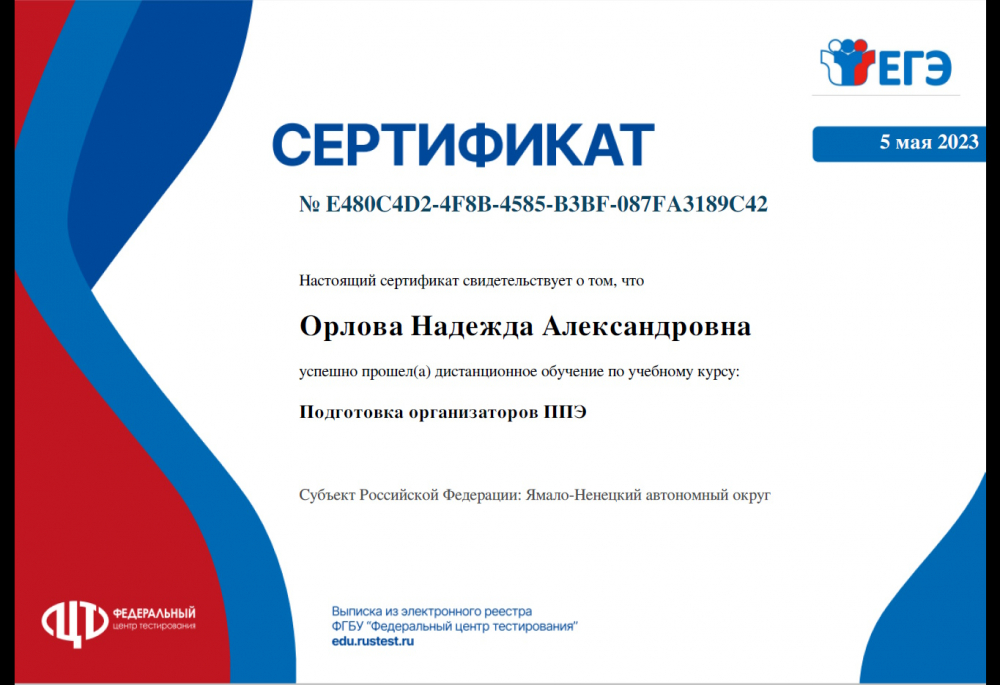 ЕГЭ

СЕРТИФИКАТ

5 мая 2023

№ E480C4D2-4F8B-4585-B3BF-087FA3189C42

Настоящий сертификат свидетельствует о том, что

Орлова Надежда Александровна

успешно прошел(а) дистанционное обучение по учебному курсу:

Подготовка организаторов ППЭ

Субъект Российской Федерации: Ямало-Ненецкий автономный округ

ФЕДЕРАЛЬНЫЙ центр тестирования

Выписка из электронного реестра ФГБУ "Федеральный центр тестирования" edu.rustest.ru